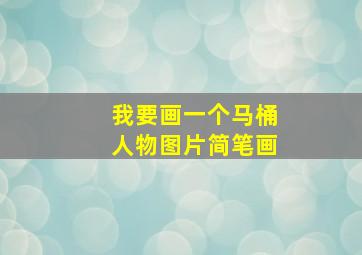 我要画一个马桶
人物图片简笔画